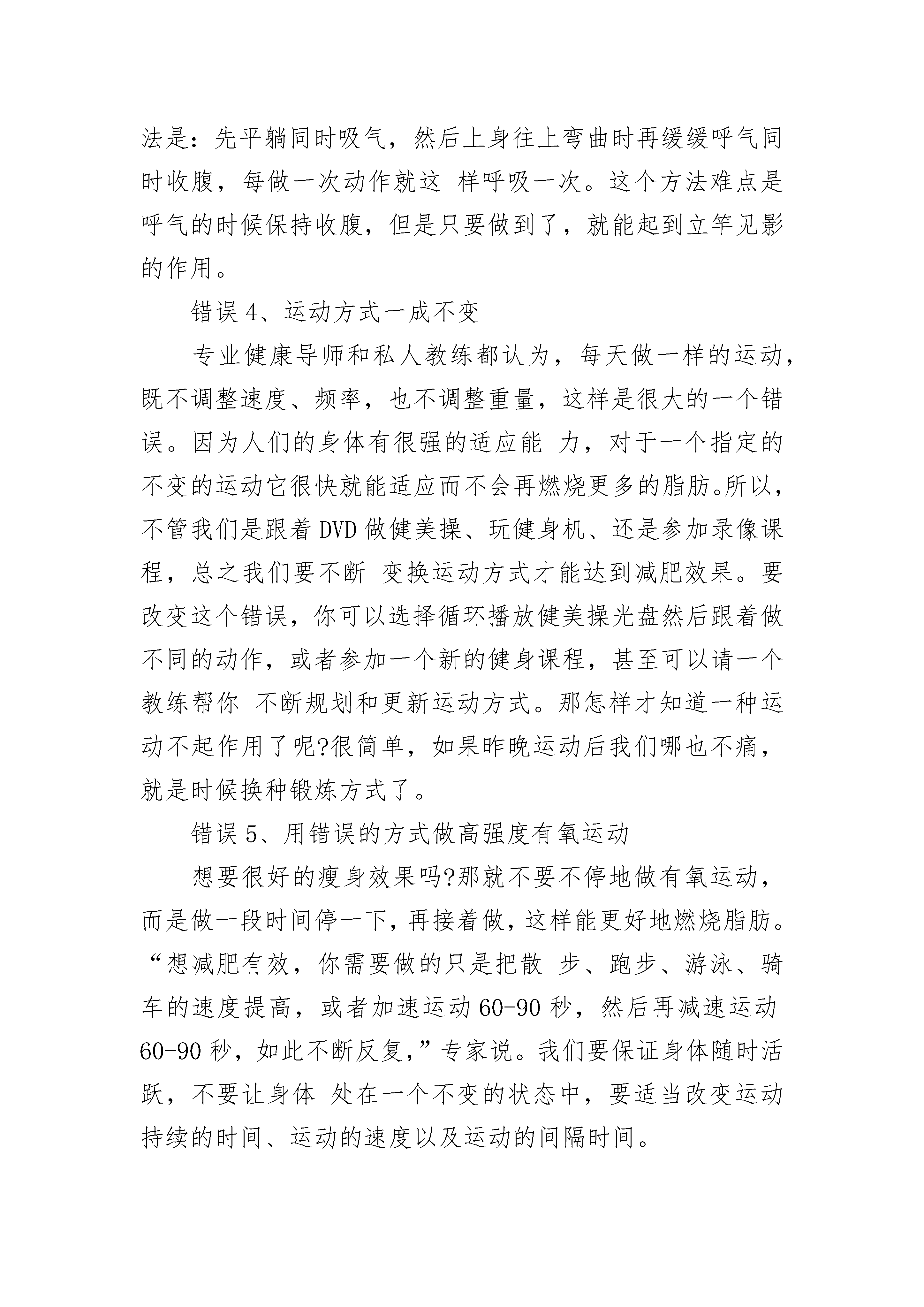 法是：先平躺同时吸气，然后上身往上弯曲时再缓缓呼气同时收腹，每做一次动作就这 样呼吸一次。这个方法难点是呼气的时候保持收腹，但是只要做到了，就能起到立竿见影的作用。

错误 4、运动方式一成不变

专业健康导师和私人教练都认为，每天做一样的运动，既不调整速度、频率，也不调整重量，这样是很大的一个错误。因为人们的身体有很强的适应能 力，对于一个指定的不变的运动它很快就能适应而不会再燃烧更多的脂肪。所以，不管我们是跟着 DVD 做健美操、玩健身机、还是参加录像课程，总之我们要不断 变换运动方式才能达到减肥效果。要改变这个错误，你可以选择循环播放健美操光盘然后跟着做不同的动作，或者参加一个新的健身课程，甚至可以请一个教练帮你 不断规划和更新运动方式。那怎样才知道一种运动不起作用了呢?很简单，如果昨晚运动后我们哪也不痛，就是时候换种锻炼方式了。

错误 5、用错误的方式做高强度有氧运动

想要很好的瘦身效果吗?那就不要不停地做有氧运动，而是做一段时间停一下，再接着做，这样能更好地燃烧脂肪。“想减肥有效，你需要做的只是把散 步、跑步、游泳、骑车的速度提高，或者加速运动 60-90 秒，然后再减速运动 60-90 秒，如此不断反复，”专家说。我们要保证身体随时活跃，不要让身体 处在一个不变的状态中，要适当改变运动持续的时间、运动的速度以及运动的间隔时间。